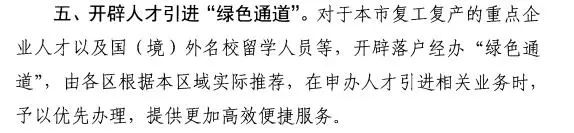 五、开辟人才引进“绿色通道”。对于本市复工复产的重点企业人才以及国（境）外名校留学人员等，开辟落户经办“绿色通道”，由各区根据本区域实际推荐，在申办人才引进相关业务时，予以优先办理，提供更加高效便捷服务。